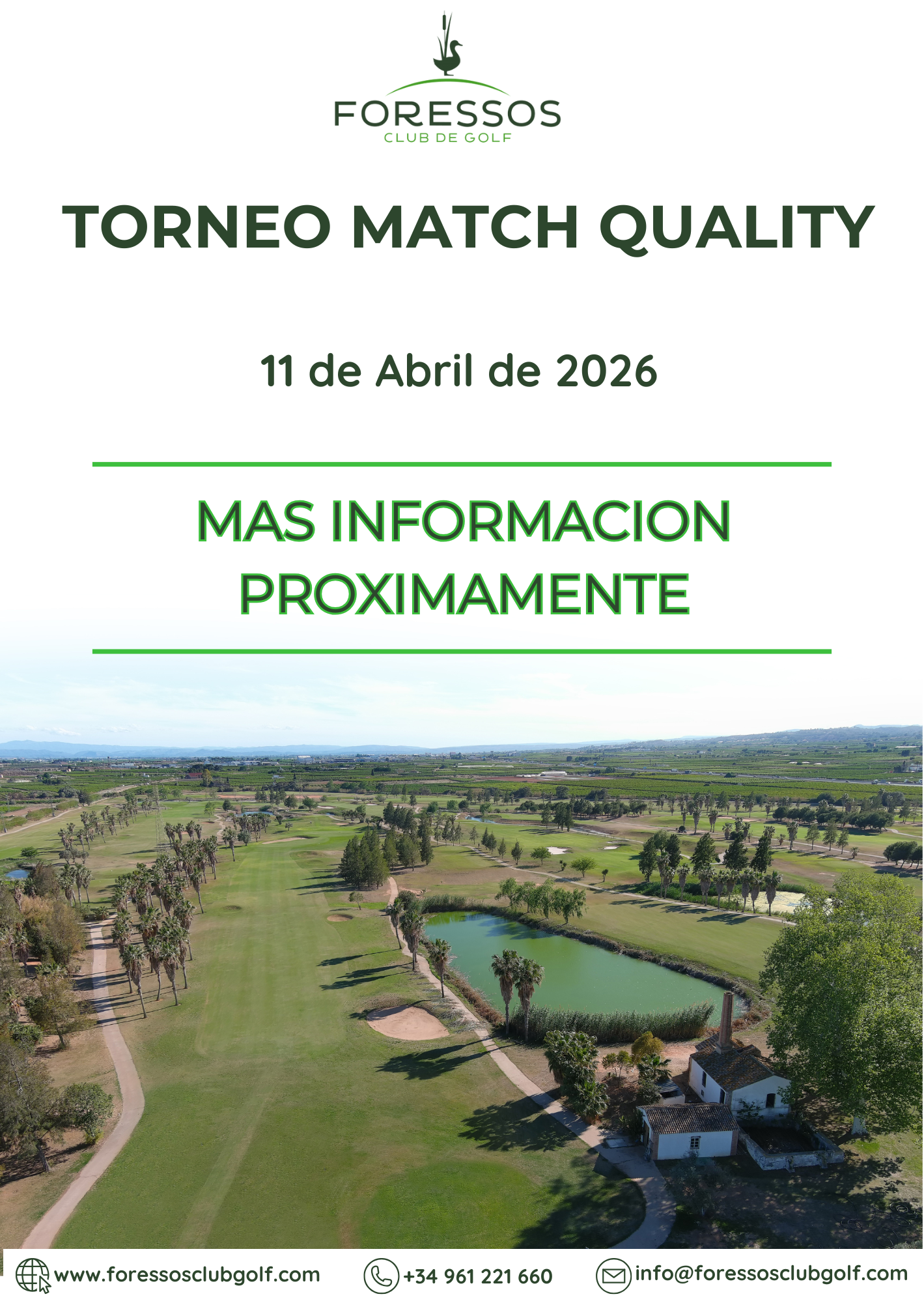 FORESSOS
CLUB DE GOLF

TORNEO MATCH QUALITY

11 de Abril de 2026

MAS INFORMACION
PROXIMAMENTE

www.foressosclubgolf.com

+34 961 221 660

info@foressosclubgolf.com